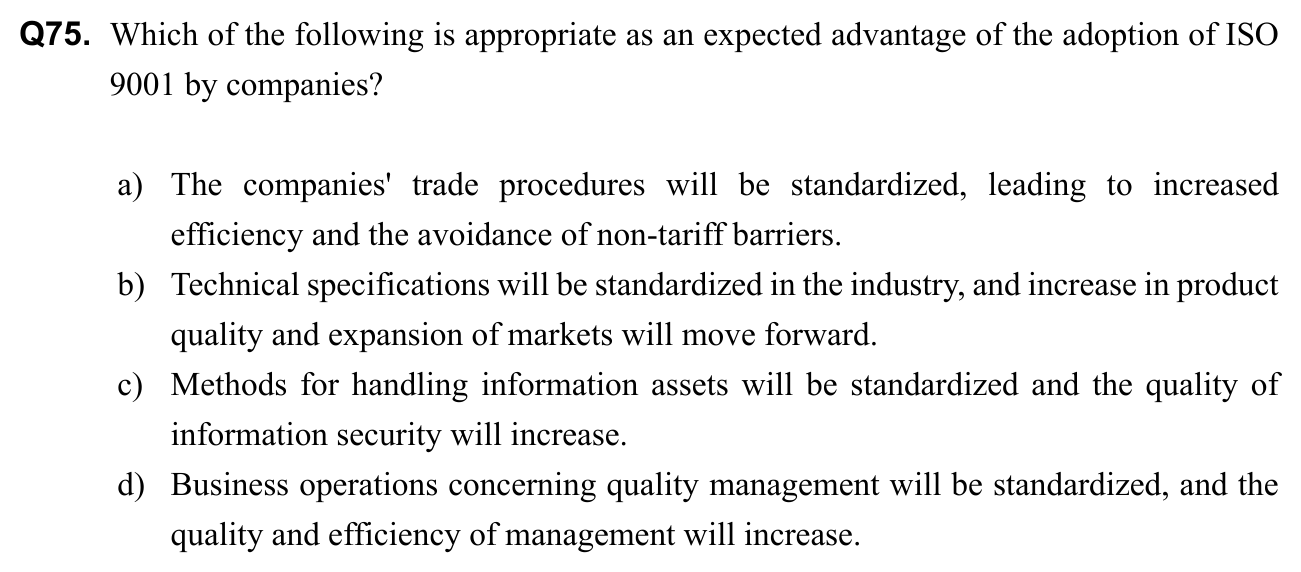 Q75. Which of the following is appropriate as an expected advantage of the adoption of ISO 9001 by companies?

a) The companies' trade procedures will be standardized, leading to increased efficiency and the avoidance of non-tariff barriers.
b) Technical specifications will be standardized in the industry, and increase in product quality and expansion of markets will move forward.
c) Methods for handling information assets will be standardized and the quality of information security will increase.
d) Business operations concerning quality management will be standardized, and the quality and efficiency of management will increase.